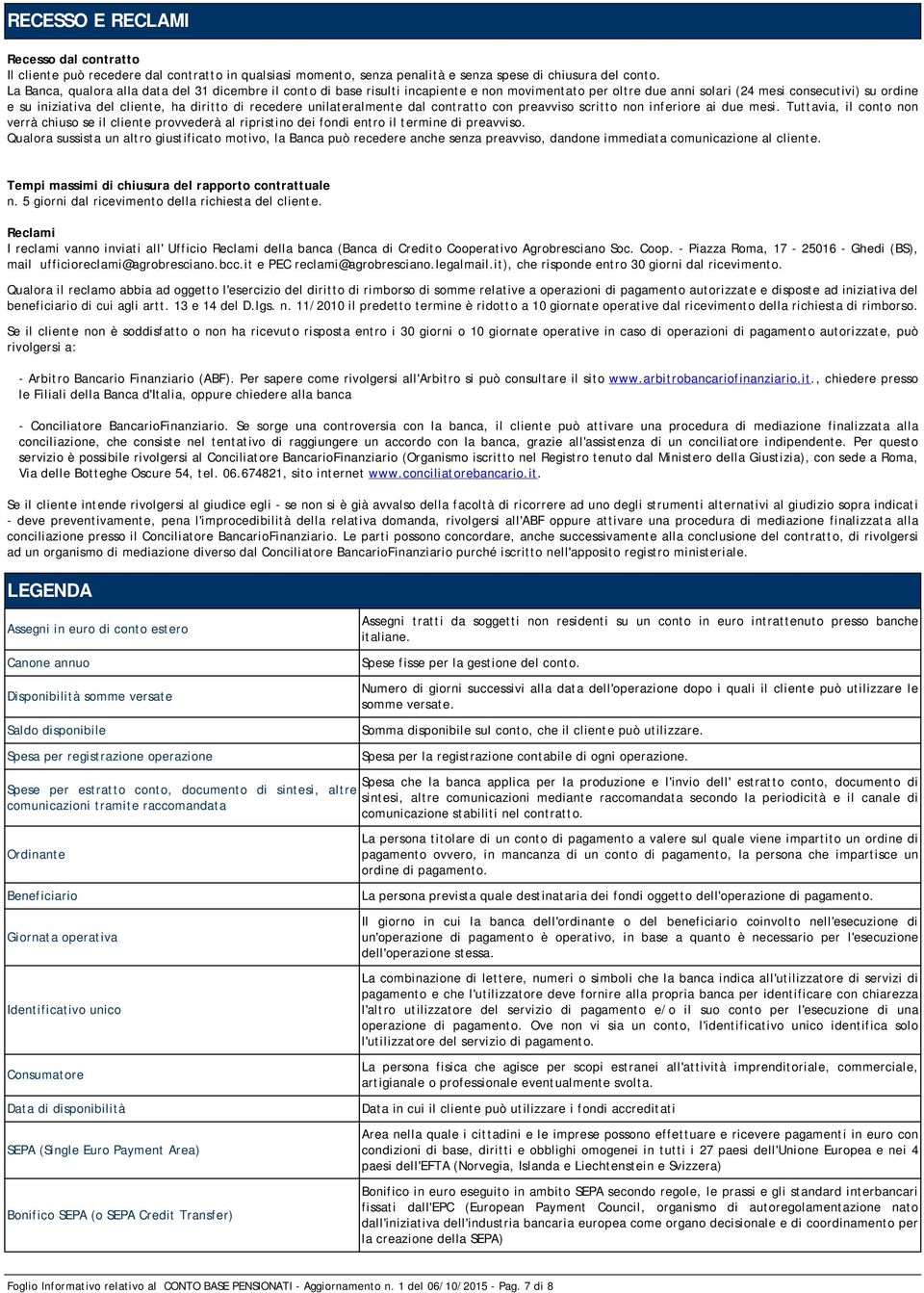 RECESSO E RECLAMI

Recesso dal contratto
Il cliente può recedere dal contratto in qualsiasi momento, senza penalità e senza spese di chiusura del conto.
La Banca, qualora alla data del 31 dicembre il conto di base risulti incapiente e non movimentato per oltre due anni solari (24 mesi consecutivi) su ordine e su iniziativa del cliente, ha diritto di recedere unilateralmente dal contratto con preavviso scritto non inferiore ai due mesi. Tuttavia, il conto non verrà chiuso se il cliente provvederà al ripristino dei fondi entro il termine di preavviso.
Qualora sussista un altro giustificato motivo, la Banca può recedere anche senza preavviso, dandone immediata comunicazione al cliente.

Tempi massimi di chiusura del rapporto contrattuale
n. 5 giorni dal ricevimento della richiesta del cliente.

Reclami
I reclami vanno inviati all' Ufficio Reclami della banca (Banca di Credito Cooperativo Agrobresciano Soc. Coop. - Piazza Roma, 17 - 25016 - Ghedi (BS), mail ufficioreclami@agrobresciano.bcc.it e PEC reclami@agrobresciano.legalmail.it), che risponde entro 30 giorni dal ricevimento.

Qualora il reclamo abbia ad oggetto l'esercizio del diritto di rimborso di somme relative a operazioni di pagamento autorizzate e disposte ad iniziativa del beneficiario di cui agli artt. 13 e 14 del D.lgs. n. 11/2010 il predetto termine è ridotto a 10 giornate operative dal ricevimento della richiesta di rimborso.

Se il cliente non è soddisfatto o non ha ricevuto risposta entro i 30 giorni o 10 giornate operative in caso di operazioni di pagamento autorizzate, può rivolgersi a:

- Arbitro Bancario Finanziario (ABF). Per sapere come rivolgersi all'Arbitro si può consultare il sito www.arbitrobancariofinanziario.it., chiedere presso le Filiali della Banca d'Italia, oppure chiedere alla banca

- Conciliatore BancarioFinanziario. Se sorge una controversia con la banca, il cliente può attivare una procedura di mediazione finalizzata alla conciliazione, che consiste nel tentativo di raggiungere un accordo con la banca, grazie all'assistenza di un conciliatore indipendente. Per questo servizio è possibile rivolgersi al Conciliatore BancarioFinanziario (Organismo iscritto nel Registro tenuto dal Ministero della Giustizia), con sede a Roma, Via delle Botteghe Oscure 54, tel. 06.674821, sito internet www.conciliatorebancario.it.

Se il cliente intende rivolgersi al giudice egli - se non si è già avvalso della facoltà di ricorrere ad uno degli strumenti alternativi al giudizio sopra indicati - deve preventivamente, pena l'improcedibilità della relativa domanda, rivolgersi all'ABF oppure attivare una procedura di mediazione finalizzata alla conciliazione presso il Conciliatore BancarioFinanziario. Le parti possono concordare, anche successivamente alla conclusione del contratto, di rivolgersi ad un organismo di mediazione diverso dal Conciliatore BancarioFinanziario purché iscritto nell'apposito registro ministeriale.

LEGENDA

| | |
|---|---|
| Assegni in euro di conto estero | Assegni tratti da soggetti non residenti su un conto in euro intrattenuto presso banche italiane. |
| Canone annuo | Spese fisse per la gestione del conto. |
| Disponibilità somme versate | Numero di giorni successivi alla data dell'operazione dopo i quali il cliente può utilizzare le somme versate. |
| Saldo disponibile | Somma disponibile sul conto, che il cliente può utilizzare. |
| Spesa per registrazione operazione | Spesa per la registrazione contabile di ogni operazione. |
| Spese per estratto conto, documento di sintesi, altre comunicazioni tramite raccomandata | Spesa che la banca applica per la produzione e l'invio dell' estratto conto, documento di sintesi, altre comunicazioni mediante raccomandata secondo la periodicità e il canale di comunicazione stabiliti nel contratto. |
| Ordinante | La persona titolare di un conto di pagamento a valere sul quale viene impartito un ordine di pagamento ovvero, in mancanza di un conto di pagamento, la persona che impartisce un ordine di pagamento. |
| Beneficiario | La persona prevista quale destinataria dei fondi oggetto dell'operazione di pagamento. |
| Giornata operativa | Il giorno in cui la banca dell'ordinante o del beneficiario coinvolto nell'esecuzione di un'operazione di pagamento è operativo, in base a quanto è necessario per l'esecuzione dell'operazione stessa. |
| Identificativo unico | La combinazione di lettere, numeri o simboli che la banca indica all'utilizzatore di servizi di pagamento e che l'utilizzatore deve fornire alla propria banca per identificare con chiarezza l'altro utilizzatore del servizio di pagamento e/o il suo conto per l'esecuzione di una operazione di pagamento. Ove non vi sia un conto, l'identificativo unico identifica solo l'utilizzatore del servizio di pagamento. |
| Consumatore | La persona fisica che agisce per scopi estranei all'attività imprenditoriale, commerciale, artigianale o professionale eventualmente svolta. |
| Data di disponibilità | Data in cui il cliente può utilizzare i fondi accreditati |
| SEPA (Single Euro Payment Area) | Area nella quale i cittadini e le imprese possono effettuare e ricevere pagamenti in euro con condizioni di base, diritti e obblighi omogenei in tutti i 27 paesi dell'Unione Europea e nei 4 paesi dell'EFTA (Norvegia, Islanda e Liechtenstein e Svizzera) |
| Bonifico SEPA (o SEPA Credit Transfer) | Bonifico in euro eseguito in ambito SEPA secondo regole, le prassi e gli standard interbancari fissati dall'EPC (European Payment Council, organismo di autoregolamentazione nato dall'iniziativa dell'industria bancaria europea come organo decisionale e di coordinamento per la creazione della SEPA) |

Foglio Informativo relativo al CONTO BASE PENSIONATI - Aggiornamento n. 1 del 06/10/2015 - Pag. 7 di 8